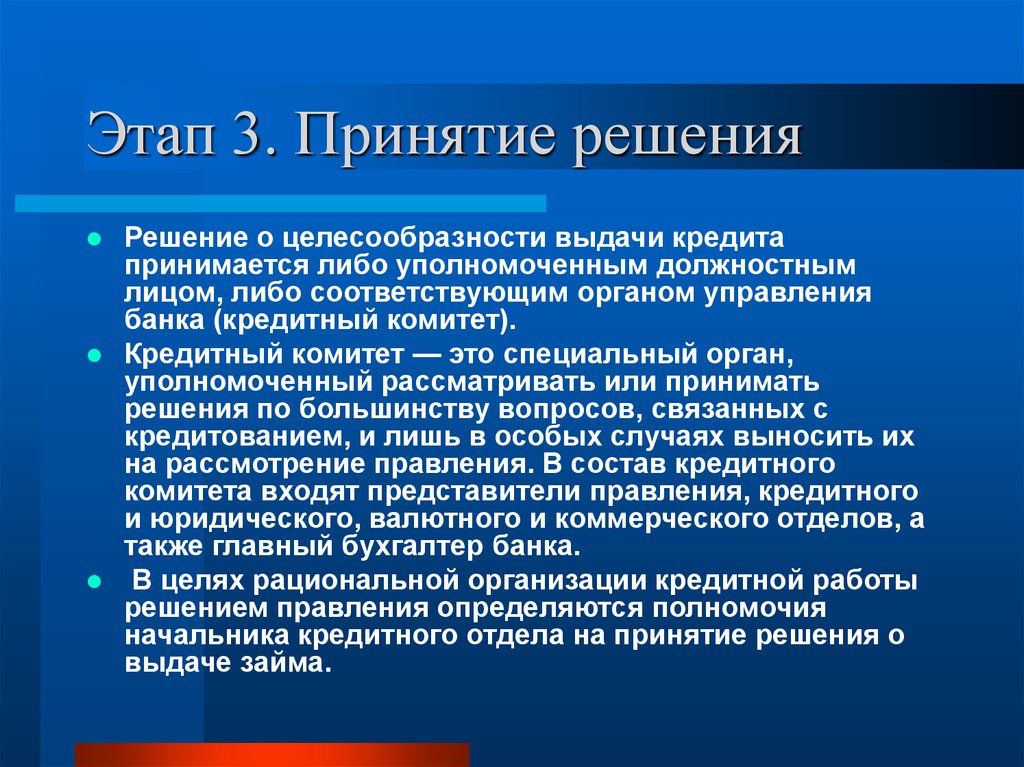 Этап 3. Принятие решения

Решение о целесообразности выдачи кредита принимается либо уполномоченным должностным лицом, либо соответствующим органом управления банка (кредитный комитет).

Кредитный комитет — это специальный орган, уполномоченный рассматривать или принимать решения по большинству вопросов, связанных с кредитованием, и лишь в особых случаях выносить их на рассмотрение правления. В состав кредитного комитета входят представители правления, кредитного и юридического, валютного и коммерческого отделов, а также главный бухгалтер банка.

В целях рациональной организации кредитной работы решением правления определяются полномочия начальника кредитного отдела на принятие решения о выдаче займа.